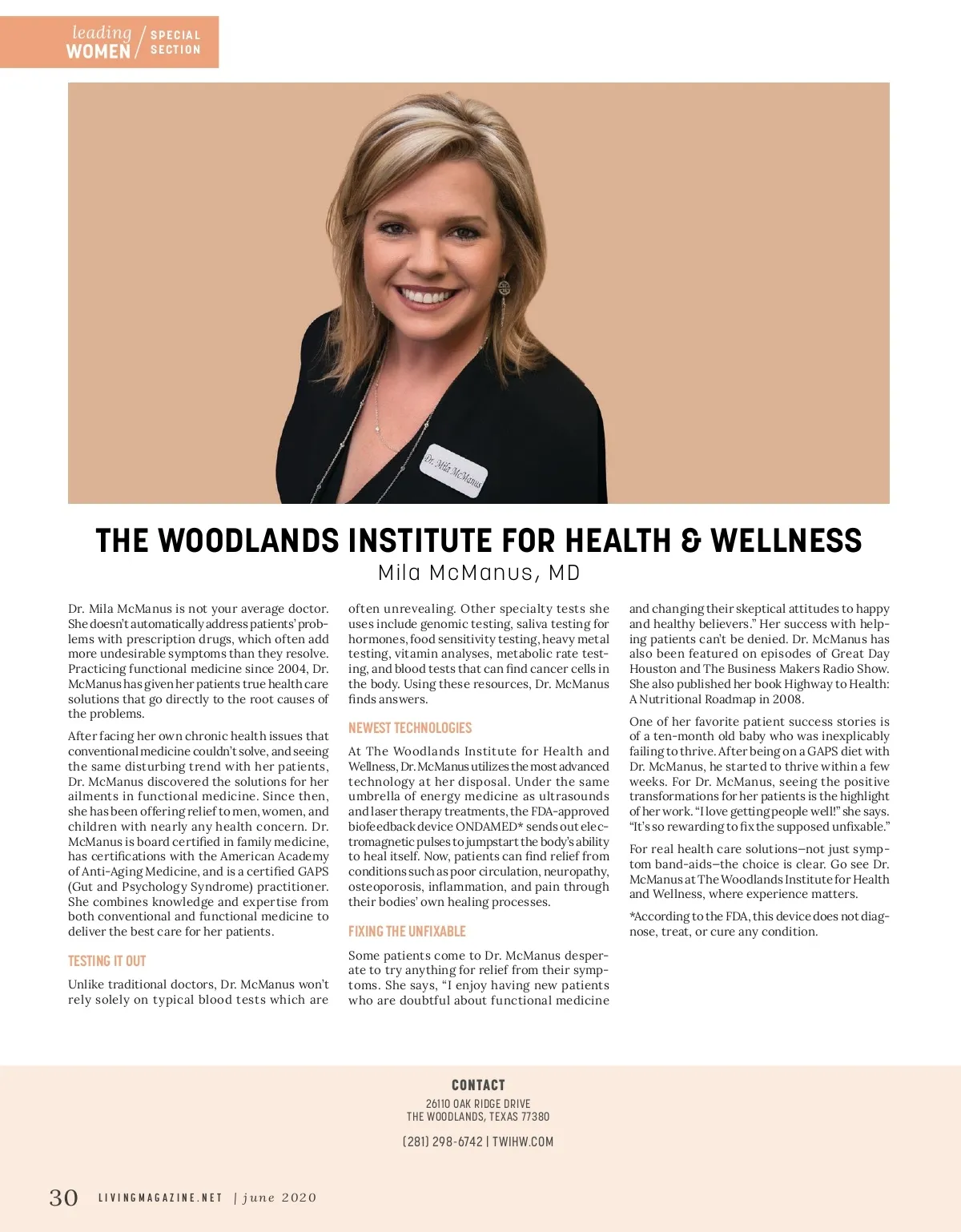 leading WOMEN / SPECIAL SECTION

Dr. Mila McManus

THE WOODLANDS INSTITUTE FOR HEALTH & WELLNESS

Mila McManus, MD

Dr. Mila McManus is not your average doctor. She doesn't automatically address patients' problems with prescription drugs, which often add more undesirable symptoms than they resolve. Practicing functional medicine since 2004, Dr. McManus has given her patients true health care solutions that go directly to the root causes of the problems.

After facing her own chronic health issues that conventional medicine couldn't solve, and seeing the same disturbing trend with her patients, Dr. McManus discovered the solutions for her ailments in functional medicine. Since then, she has been offering relief to men, women, and children with nearly any health concern. Dr. McManus is board certified in family medicine, has certifications with the American Academy of Anti-Aging Medicine, and is a certified GAPS (Gut and Psychology Syndrome) practitioner. She combines knowledge and expertise from both conventional and functional medicine to deliver the best care for her patients.

TESTING IT OUT

Unlike traditional doctors, Dr. McManus won't rely solely on typical blood tests which are often unrevealing. Other specialty tests she uses include genomic testing, saliva testing for hormones, food sensitivity testing, heavy metal testing, vitamin analyses, metabolic rate testing, and blood tests that can find cancer cells in the body. Using these resources, Dr. McManus finds answers.

NEWEST TECHNOLOGIES

At The Woodlands Institute for Health and Wellness, Dr. McManus utilizes the most advanced technology at her disposal. Under the same umbrella of energy medicine as ultrasounds and laser therapy treatments, the FDA-approved biofeedback device ONDAMED* sends out electromagnetic pulses to jumpstart the body's ability to heal itself. Now, patients can find relief from conditions such as poor circulation, neuropathy, osteoporosis, inflammation, and pain through their bodies' own healing processes.

FIXING THE UNFIXABLE

Some patients come to Dr. McManus desperate to try anything for relief from their symptoms. She says, "I enjoy having new patients who are doubtful about functional medicine and changing their skeptical attitudes to happy and healthy believers." Her success with helping patients can't be denied. Dr. McManus has also been featured on episodes of Great Day Houston and The Business Makers Radio Show. She also published her book Highway to Health: A Nutritional Roadmap in 2008.

One of her favorite patient success stories is of a ten-month old baby who was inexplicably failing to thrive. After being on a GAPS diet with Dr. McManus, he started to thrive within a few weeks. For Dr. McManus, seeing the positive transformations for her patients is the highlight of her work. "I love getting people well!" she says. "It's so rewarding to fix the supposed unfixable."

For real health care solutions—not just symptom band-aids—the choice is clear. Go see Dr. McManus at The Woodlands Institute for Health and Wellness, where experience matters.

*According to the FDA, this device does not diagnose, treat, or cure any condition.

CONTACT
26110 OAK RIDGE DRIVE
THE WOODLANDS, TEXAS 77380
(281) 298-6742 | TWIHW.COM

30 LIVINGMAGAZINE.NET | june 2020